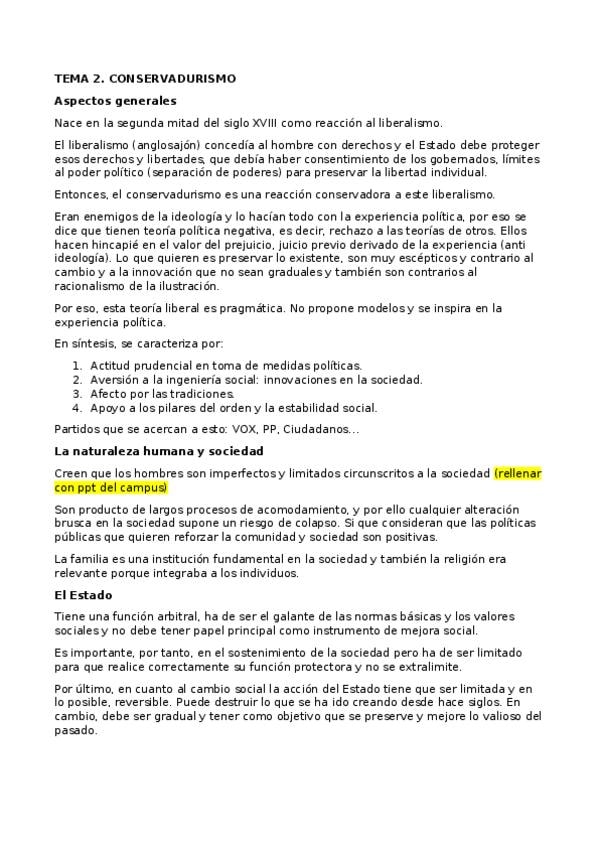 TEMA 2. CONSERVADURISMO

Aspectos generales

Nace en la segunda mitad del siglo XVIII como reacción al liberalismo.

El liberalismo (anglosajón) concedía al hombre con derechos y el Estado debe proteger esos derechos y libertades, que debía haber consentimiento de los gobernados, límites al poder político (separación de poderes) para preservar la libertad individual.

Entonces, el conservadurismo es una reacción conservadora a este liberalismo.

Eran enemigos de la ideología y lo hacían todo con la experiencia política, por eso se dice que tienen teoría política negativa, es decir, rechazo a las teorías de otros. Ellos hacen hincapié en el valor del prejuicio, juicio previo derivado de la experiencia (anti ideología). Lo que quieren es preservar lo existente, son muy escépticos y contrario al cambio y a la innovación que no sean graduales y también son contrarios al racionalismo de la ilustración.

Por eso, esta teoría liberal es pragmática. No propone modelos y se inspira en la experiencia política.

En síntesis, se caracteriza por:

1. Actitud prudencial en toma de medidas políticas.
2. Aversión a la ingeniería social: innovaciones en la sociedad.
3. Afecto por las tradiciones.
4. Apoyo a los pilares del orden y la estabilidad social.

Partidos que se acercan a esto: VOX, PP, Ciudadanos...

La naturaleza humana y sociedad

Creen que los hombres son imperfectos y limitados circunscritos a la sociedad (rellenar con ppt del campus)

Son producto de largos procesos de acomodamiento, y por ello cualquier alteración brusca en la sociedad supone un riesgo de colapso. Si que consideran que las políticas públicas que quieren reforzar la comunidad y sociedad son positivas.

La familia es una institución fundamental en la sociedad y también la religión era relevante porque integraba a los individuos.

El Estado

Tiene una función arbitral, ha de ser el galante de las normas básicas y los valores sociales y no debe tener papel principal como instrumento de mejora social.

Es importante, por tanto, en el sostenimiento de la sociedad pero ha de ser limitado para que realice correctamente su función protectora y no se extralimite.

Por último, en cuanto al cambio social la acción del Estado tiene que ser limitada y en lo posible, reversible. Puede destruir lo que se ha ido creando desde hace siglos. En cambio, debe ser gradual y tener como objetivo que se preserve y mejore lo valioso del pasado.